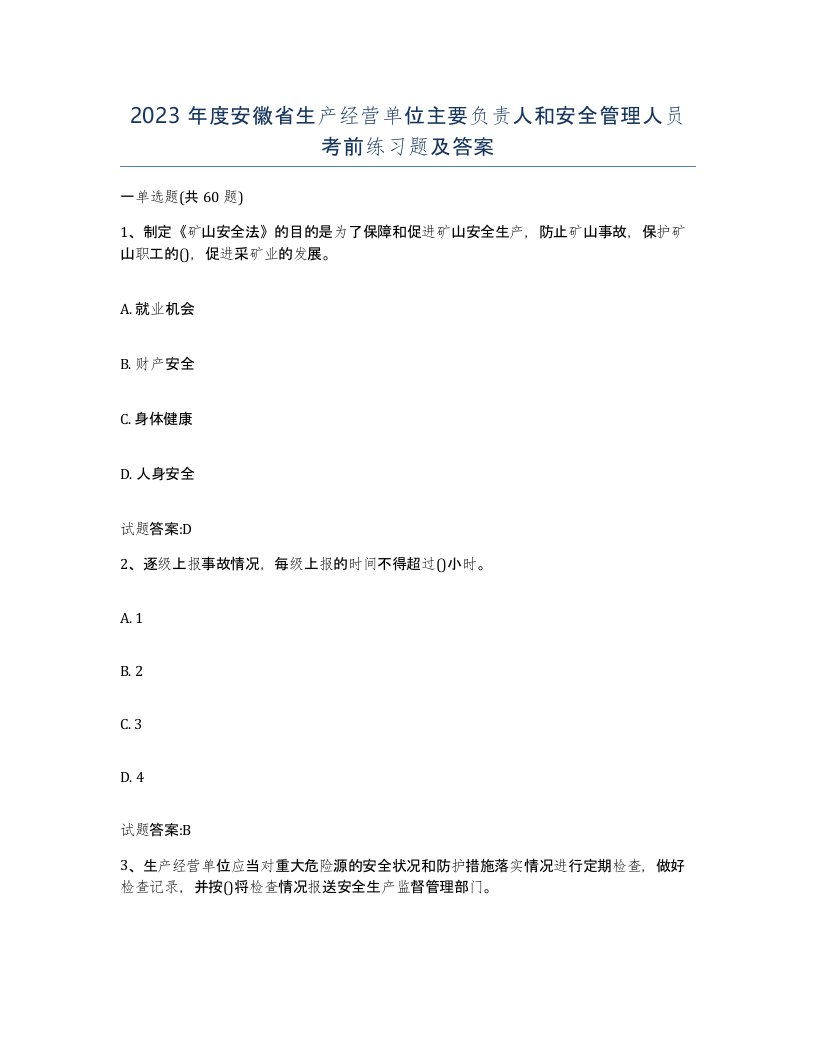 2023 年度安徽省生产经营单位主要负责人和安全管理人员考前练习题及答案

一单选题(共 60 题)

1、制定《矿山安全法》的目的是为了保障和促进矿山安全生产，防止矿山事故，保护矿山职工的()，促进采矿业的发展。

A. 就业机会

B. 财产安全

C. 身体健康

D. 人身安全

试题答案:D

2、逐级上报事故情况，每级上报的时间不得超过()小时。

A. 1

B. 2

C. 3

D. 4

试题答案:B

3、生产经营单位应当对重大危险源的安全状况和防护措施落实情况进行定期检查，做好检查记录，并按()将检查情况报送安全生产监督管理部门。